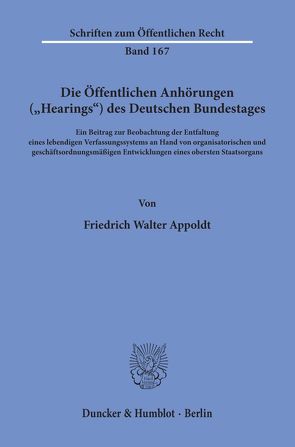 Schriften zum Öffentlichen Recht
Band 167

Die Öffentlichen Anhörungen („Hearings“) des Deutschen Bundestages

Ein Beitrag zur Beobachtung der Entfaltung eines lebendigen Verfassungssystems an Hand von organisatorischen und geschäftsordnungsmäßigen Entwicklungen eines obersten Staatsorgans

Von

Friedrich Walter Appoldt

Duncker & Humblot · Berlin